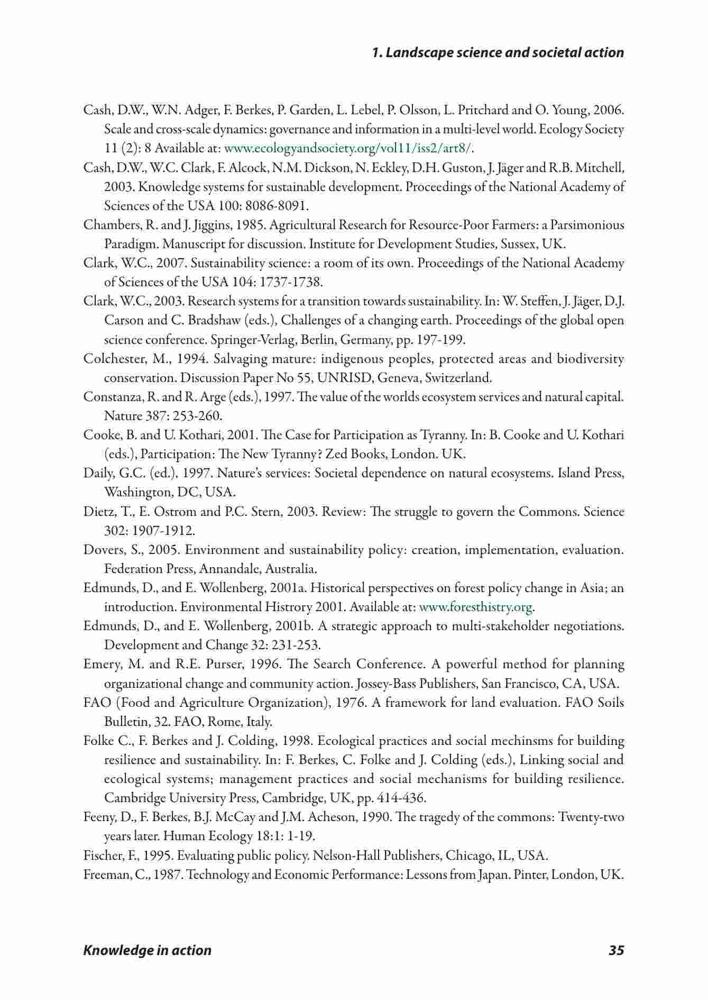 1. Landscape science and societal action

Cash, D.W., W.N. Adger, F. Berkes, P. Garden, L. Lebel, P. Olsson, L. Pritchard and O. Young, 2006. Scale and cross-scale dynamics: governance and information in a multi-level world. Ecology Society 11 (2): 8 Available at: www.ecologyandsociety.org/vol11/iss2/art8/.

Cash, D.W., W.C. Clark, F. Alcock, N.M. Dickson, N. Eckley, D.H. Guston, J. Jäger and R.B. Mitchell, 2003. Knowledge systems for sustainable development. Proceedings of the National Academy of Sciences of the USA 100: 8086-8091.

Chambers, R. and J. Jiggins, 1985. Agricultural Research for Resource-Poor Farmers: a Parsimonious Paradigm. Manuscript for discussion. Institute for Development Studies, Sussex, UK.

Clark, W.C., 2007. Sustainability science: a room of its own. Proceedings of the National Academy of Sciences of the USA 104: 1737-1738.

Clark, W.C., 2003. Research systems for a transition towards sustainability. In: W. Steffen, J. Jäger, D.J. Carson and C. Bradshaw (eds.), Challenges of a changing earth. Proceedings of the global open science conference. Springer-Verlag, Berlin, Germany, pp. 197-199.

Colchester, M., 1994. Salvaging mature: indigenous peoples, protected areas and biodiversity conservation. Discussion Paper No 55, UNRISD, Geneva, Switzerland.

Constanza, R. and R. Arge (eds.), 1997. The value of the worlds ecosystem services and natural capital. Nature 387: 253-260.

Cooke, B. and U. Kothari, 2001. The Case for Participation as Tyranny. In: B. Cooke and U. Kothari (eds.), Participation: The New Tyranny? Zed Books, London. UK.

Daily, G.C. (ed.), 1997. Nature's services: Societal dependence on natural ecosystems. Island Press, Washington, DC, USA.

Dietz, T., E. Ostrom and P.C. Stern, 2003. Review: The struggle to govern the Commons. Science 302: 1907-1912.

Dovers, S., 2005. Environment and sustainability policy: creation, implementation, evaluation. Federation Press, Annandale, Australia.

Edmunds, D., and E. Wollenberg, 2001a. Historical perspectives on forest policy change in Asia; an introduction. Environmental Histrory 2001. Available at: www.foresthistry.org.

Edmunds, D., and E. Wollenberg, 2001b. A strategic approach to multi-stakeholder negotiations. Development and Change 32: 231-253.

Emery, M. and R.E. Purser, 1996. The Search Conference. A powerful method for planning organizational change and community action. Jossey-Bass Publishers, San Francisco, CA, USA.

FAO (Food and Agriculture Organization), 1976. A framework for land evaluation. FAO Soils Bulletin, 32. FAO, Rome, Italy.

Folke C., F. Berkes and J. Colding, 1998. Ecological practices and social mechinsms for building resilience and sustainability. In: F. Berkes, C. Folke and J. Colding (eds.), Linking social and ecological systems; management practices and social mechanisms for building resilience. Cambridge University Press, Cambridge, UK, pp. 414-436.

Feeny, D., F. Berkes, B.J. McCay and J.M. Acheson, 1990. The tragedy of the commons: Twenty-two years later. Human Ecology 18:1: 1-19.

Fischer, F., 1995. Evaluating public policy. Nelson-Hall Publishers, Chicago, IL, USA.

Freeman, C., 1987. Technology and Economic Performance: Lessons from Japan. Pinter, London, UK.

Knowledge in action

35